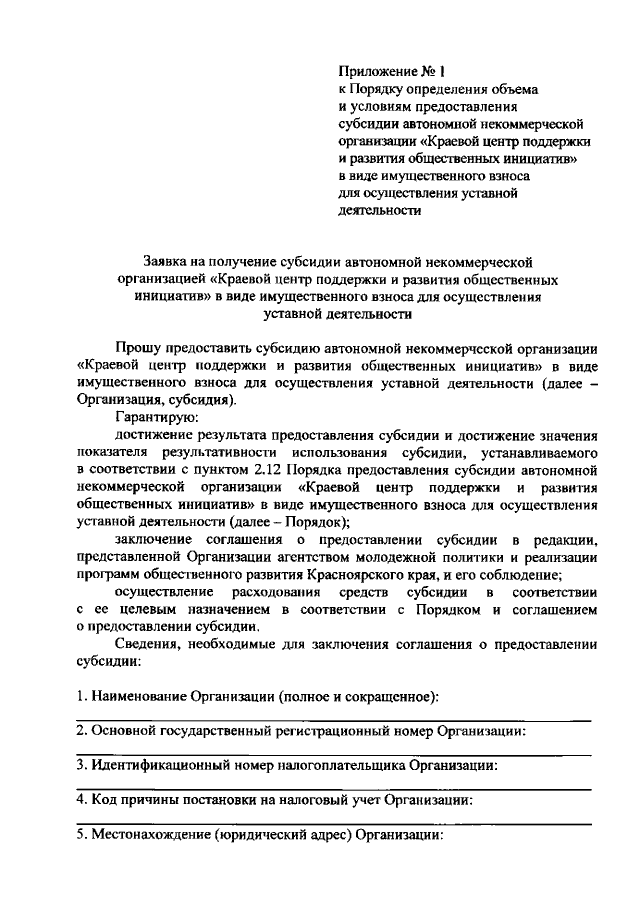 Приложение № 1
к Порядку определения объема и условиям предоставления субсидии автономной некоммерческой организации «Краевой центр поддержки и развития общественных инициатив» в виде имущественного взноса для осуществления уставной деятельности

Заявка на получение субсидии автономной некоммерческой организацией «Краевой центр поддержки и развития общественных инициатив» в виде имущественного взноса для осуществления уставной деятельности

Прошу предоставить субсидию автономной некоммерческой организации «Краевой центр поддержки и развития общественных инициатив» в виде имущественного взноса для осуществления уставной деятельности (далее – Организация, субсидия).

Гарантирую:

достижение результата предоставления субсидии и достижение значения показателя результативности использования субсидии, устанавливаемого в соответствии с пунктом 2.12 Порядка предоставления субсидии автономной некоммерческой организации «Краевой центр поддержки и развития общественных инициатив» в виде имущественного взноса для осуществления уставной деятельности (далее – Порядок);

заключение соглашения о предоставлении субсидии в редакции, представленной Организации агентством молодежной политики и реализации программ общественного развития Красноярского края, и его соблюдение;

осуществление расходования средств субсидии в соответствии с ее целевым назначением в соответствии с Порядком и соглашением о предоставлении субсидии.

Сведения, необходимые для заключения соглашения о предоставлении субсидии:

1. Наименование Организации (полное и сокращенное):

2. Основной государственный регистрационный номер Организации:

3. Идентификационный номер налогоплательщика Организации:

4. Код причины постановки на налоговый учет Организации:

5. Местонахождение (юридический адрес) Организации: